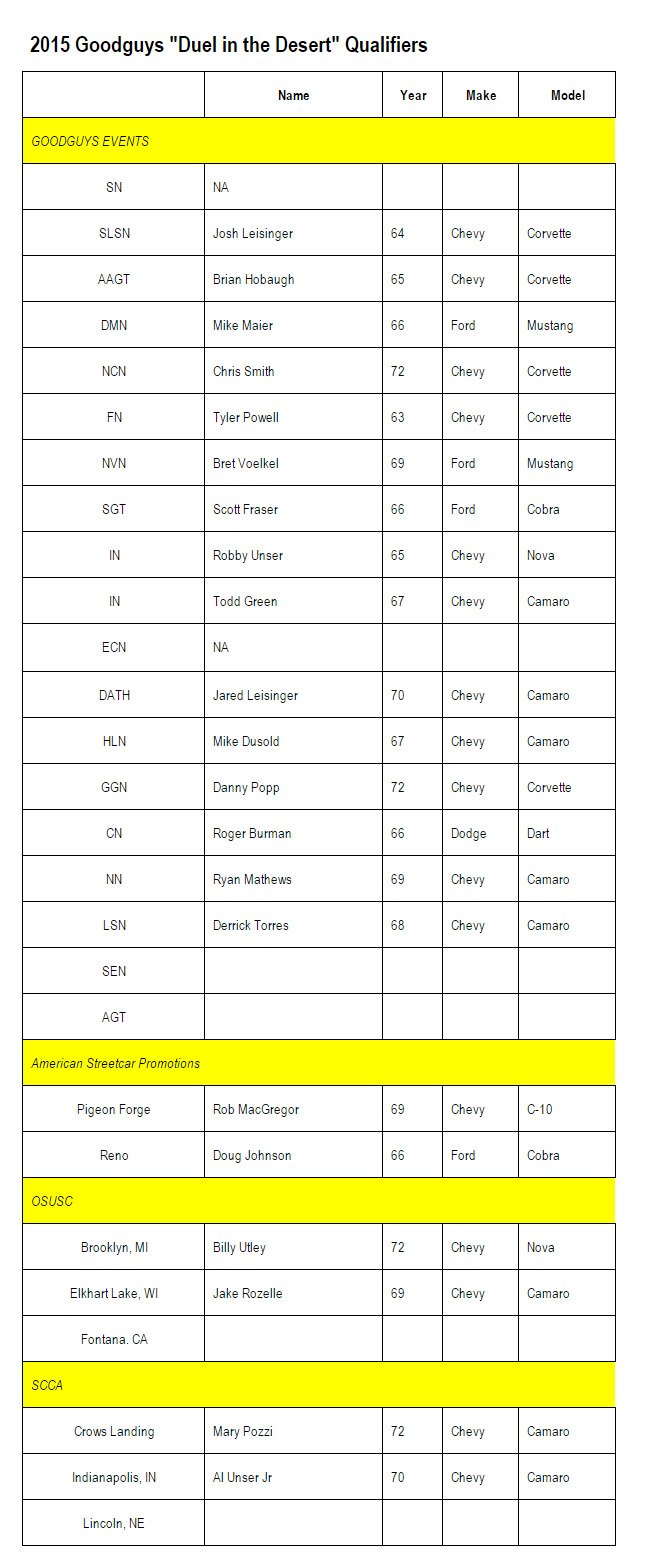 2015 Goodguys "Duel in the Desert" Qualifiers

| | Name | Year | Make | Model |
|---|---|---|---|---|
| GOODGUYS EVENTS | | | | |
| SN | NA | | | |
| SLSN | Josh Leisinger | 64 | Chevy | Corvette |
| AAGT | Brian Hobaugh | 65 | Chevy | Corvette |
| DMN | Mike Maier | 66 | Ford | Mustang |
| NCN | Chris Smith | 72 | Chevy | Corvette |
| FN | Tyler Powell | 63 | Chevy | Corvette |
| NVN | Bret Voelkel | 69 | Ford | Mustang |
| SGT | Scott Fraser | 66 | Ford | Cobra |
| IN | Robby Unser | 65 | Chevy | Nova |
| IN | Todd Green | 67 | Chevy | Camaro |
| ECN | NA | | | |
| DATH | Jared Leisinger | 70 | Chevy | Camaro |
| HLN | Mike Dusold | 67 | Chevy | Camaro |
| GGN | Danny Popp | 72 | Chevy | Corvette |
| CN | Roger Burman | 66 | Dodge | Dart |
| NN | Ryan Mathews | 69 | Chevy | Camaro |
| LSN | Derrick Torres | 68 | Chevy | Camaro |
| SEN | | | | |
| AGT | | | | |
| American Streetcar Promotions | | | | |
| Pigeon Forge | Rob MacGregor | 69 | Chevy | C-10 |
| Reno | Doug Johnson | 66 | Ford | Cobra |
| OSUSC | | | | |
| Brooklyn, MI | Billy Utley | 72 | Chevy | Nova |
| Elkhart Lake, WI | Jake Rozelle | 69 | Chevy | Camaro |
| Fontana. CA | | | | |
| SCCA | | | | |
| Crows Landing | Mary Pozzi | 72 | Chevy | Camaro |
| Indianapolis, IN | Al Unser Jr | 70 | Chevy | Camaro |
| Lincoln, NE | | | | |